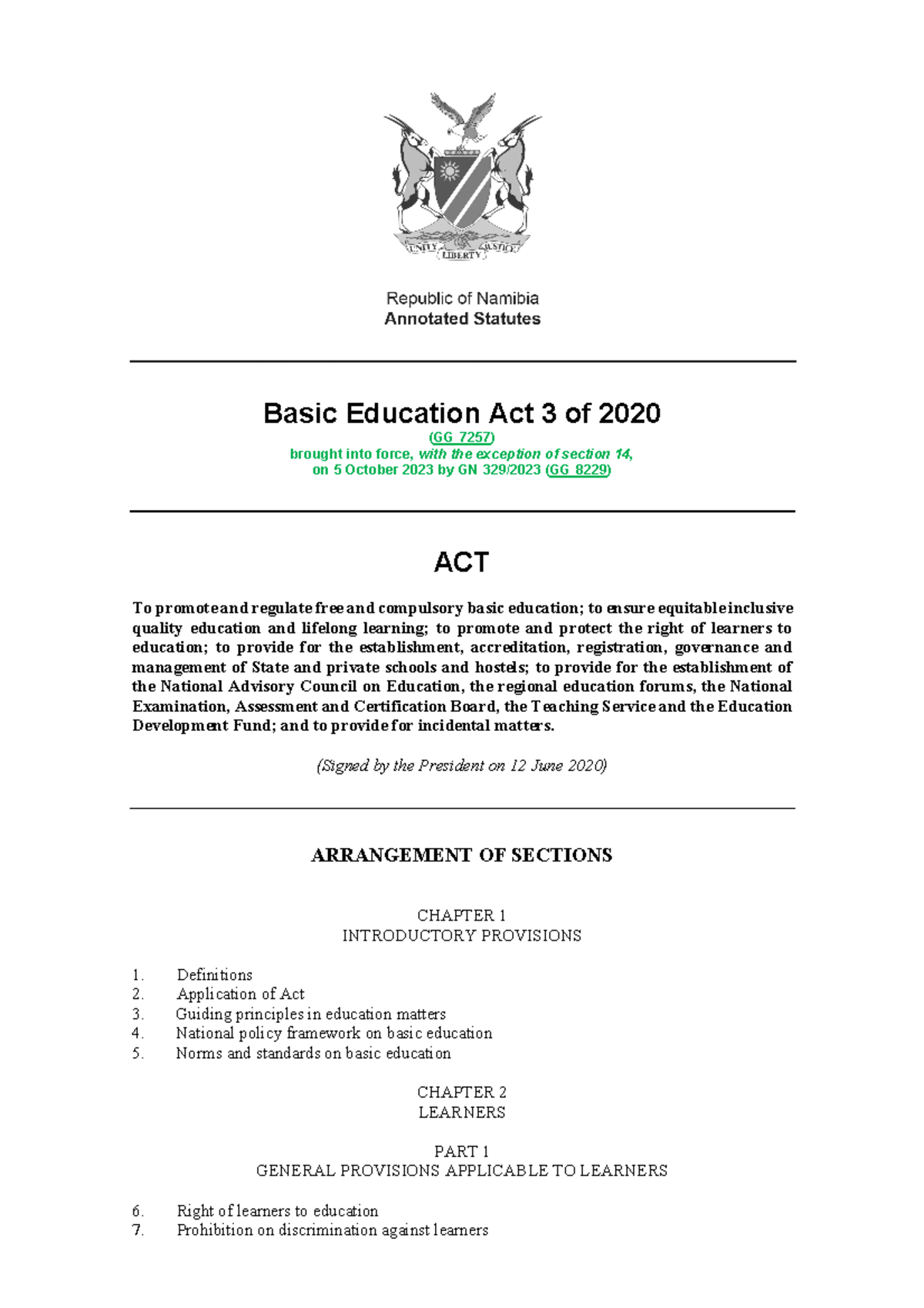 UNITY LIBERTY JUSTICE

Republic of Namibia
Annotated Statutes

Basic Education Act 3 of 2020

(GG 7257)
brought into force, with the exception of section 14,
on 5 October 2023 by GN 329/2023 (GG 8229)

ACT

To promote and regulate free and compulsory basic education; to ensure equitable inclusive quality education and lifelong learning; to promote and protect the right of learners to education; to provide for the establishment, accreditation, registration, governance and management of State and private schools and hostels; to provide for the establishment of the National Advisory Council on Education, the regional education forums, the National Examination, Assessment and Certification Board, the Teaching Service and the Education Development Fund; and to provide for incidental matters.

(Signed by the President on 12 June 2020)

ARRANGEMENT OF SECTIONS

CHAPTER 1
INTRODUCTORY PROVISIONS

1. Definitions
2. Application of Act
3. Guiding principles in education matters
4. National policy framework on basic education
5. Norms and standards on basic education

CHAPTER 2
LEARNERS

PART 1
GENERAL PROVISIONS APPLICABLE TO LEARNERS

6. Right of learners to education
7. Prohibition on discrimination against learners